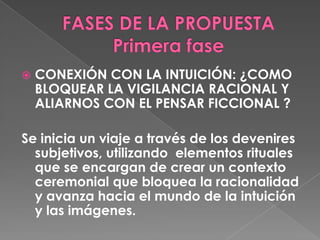 FASES DE LA PROPUESTA
Primera fase

CONEXIÓN CON LA INTUICIÓN: ¿COMO BLOQUEAR LA VIGILANCIA RACIONAL Y ALIARNOS CON EL PENSAR FICCIONAL ?

Se inicia un viaje a través de los devenires subjetivos, utilizando elementos rituales que se encargan de crear un contexto ceremonial que bloquea la racionalidad y avanza hacia el mundo de la intuición y las imágenes.